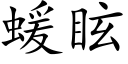 蝯眩